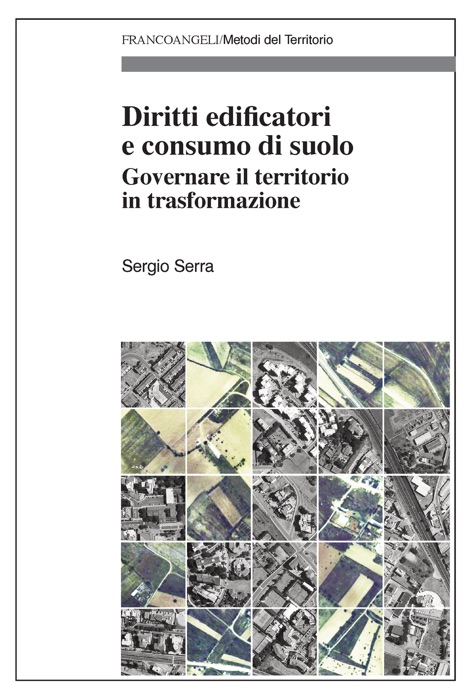 FRANCOANGELI/Metodi del Territorio

Diritti edificatori e consumo di suolo
Governare il territorio in trasformazione

Sergio Serra